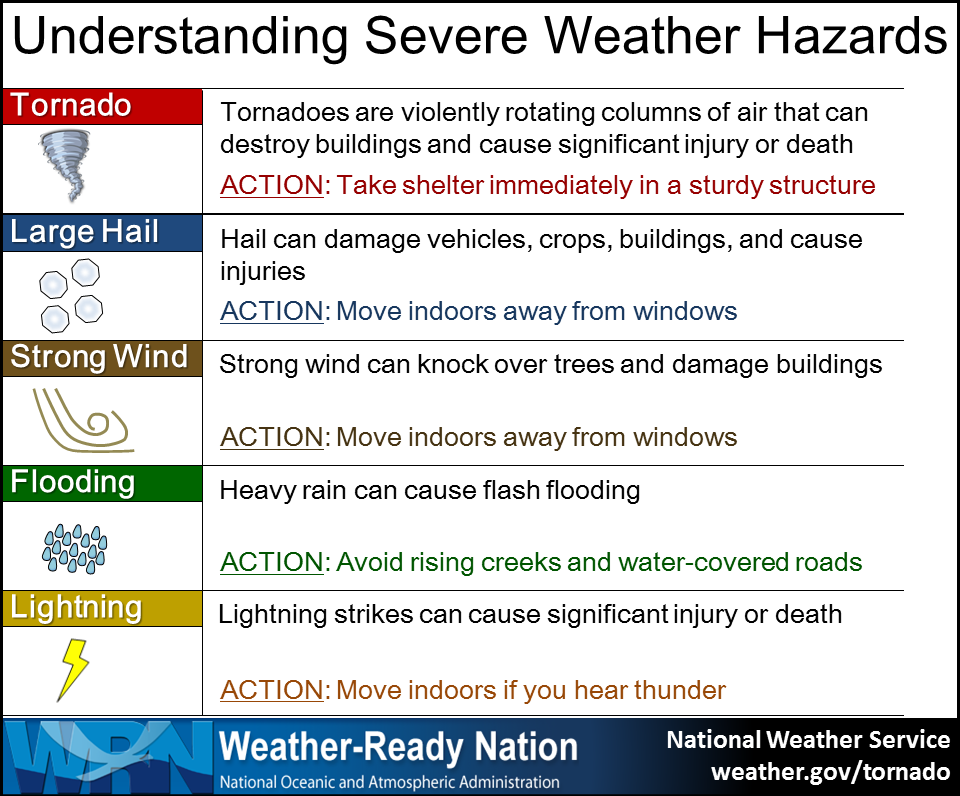 Understanding Severe Weather Hazards

Tornado

Tornadoes are violently rotating columns of air that can destroy buildings and cause significant injury or death

ACTION: Take shelter immediately in a sturdy structure

Large Hail

Hail can damage vehicles, crops, buildings, and cause injuries

ACTION: Move indoors away from windows

Strong Wind

Strong wind can knock over trees and damage buildings

ACTION: Move indoors away from windows

Flooding

Heavy rain can cause flash flooding

ACTION: Avoid rising creeks and water-covered roads

Lightning

Lightning strikes can cause significant injury or death

ACTION: Move indoors if you hear thunder

WRN

Weather-Ready Nation

National Oceanic and Atmospheric Administration

National Weather Service
weather.gov/tornado